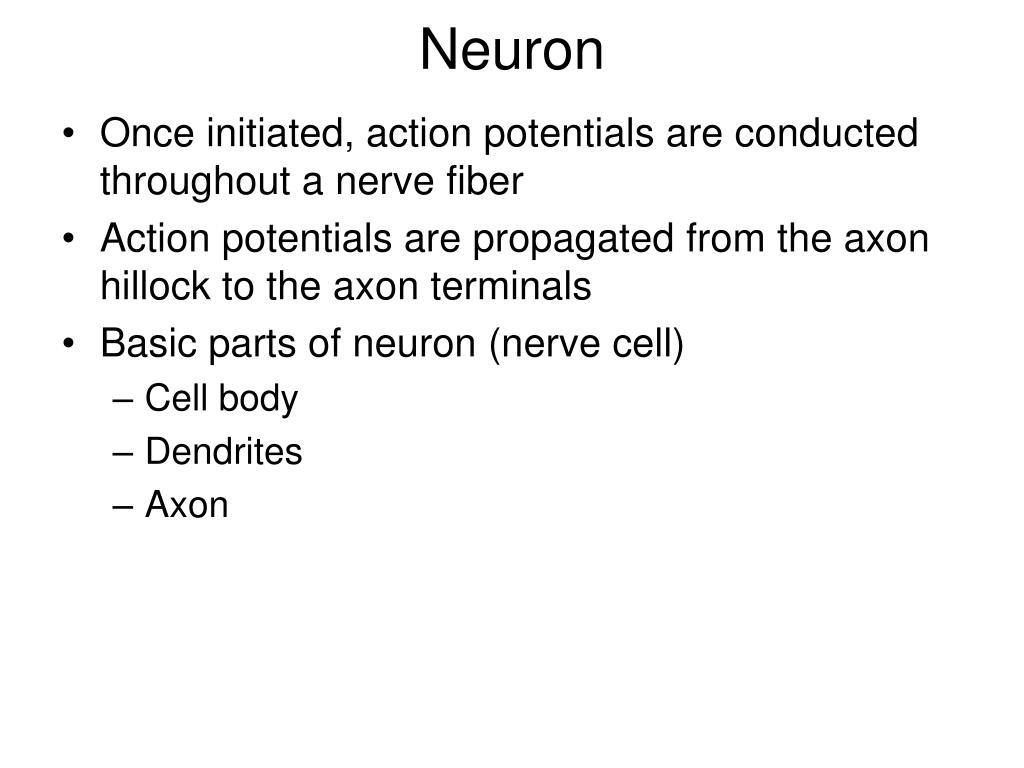 Neuron

• Once initiated, action potentials are conducted throughout a nerve fiber
• Action potentials are propagated from the axon hillock to the axon terminals
• Basic parts of neuron (nerve cell)
– Cell body
– Dendrites
– Axon